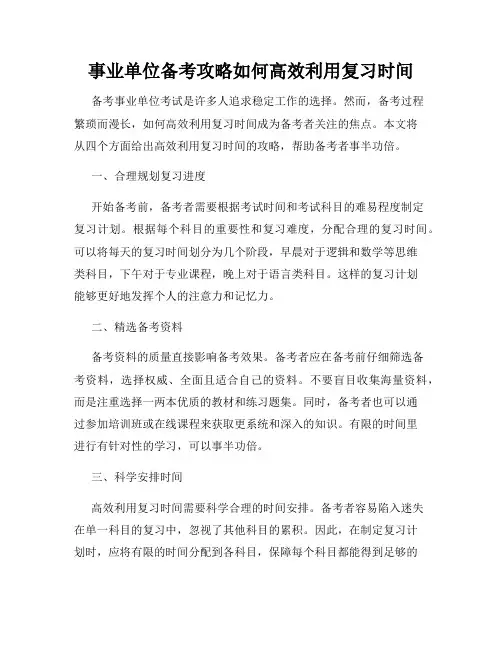 事业单位备考攻略如何高效利用复习时间

备考事业单位考试是许多人追求稳定工作的选择。然而，备考过程繁琐而漫长，如何高效利用复习时间成为备考者关注的焦点。本文将从四个方面给出高效利用复习时间的攻略，帮助备考者事半功倍。

一、合理规划复习进度

开始备考前，备考者需要根据考试时间和考试科目的难易程度制定复习计划。根据每个科目的重要性和复习难度，分配合理的复习时间。可以将每天的复习时间划分为几个阶段，早晨对于逻辑和数学等思维类科目，下午对于专业课程，晚上对于语言类科目。这样的复习计划能够更好地发挥个人的注意力和记忆力。

二、精选备考资料

备考资料的质量直接影响备考效果。备考者应在备考前仔细筛选备考资料，选择权威、全面且适合自己的资料。不要盲目收集海量资料，而是注重选择一两本优质的教材和练习题集。同时，备考者也可以通过参加培训班或在线课程来获取更系统和深入的知识。有限的时间里进行有针对性的学习，可以事半功倍。

三、科学安排时间

高效利用复习时间需要科学合理的时间安排。备考者容易陷入迷失在单一科目的复习中，忽视了其他科目的累积。因此，在制定复习计划时，应将有限的时间分配到各科目，保障每个科目都能得到足够的